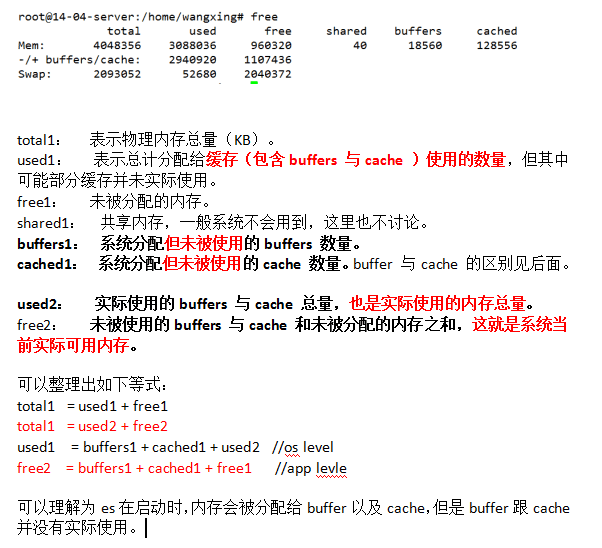 root@14-04-server:/home/wangxing# free

|  | total | used | free | shared | buffers | cached |
|---|---|---|---|---|---|---|
| Mem: | 4048356 | 3088036 | 960320 | 40 | 18560 | 128556 |
| -/+ buffers/cache: |  | 2940920 | 1107436 |  |  |  |
| Swap: | 2093052 | 52680 | 2040372 |  |  |  |

total1： 表示物理内存总量（KB）。
used1： 表示总计分配给缓存（包含 buffers 与 cache ）使用的数量，但其中可能部分缓存并未实际使用。
free1： 未被分配的内存。
shared1： 共享内存，一般系统不会用到，这里也不讨论。
buffers1： 系统分配但未被使用的 buffers 数量。
cached1： 系统分配但未被使用的 cache 数量。buffer 与 cache 的区别见后面。

used2： 实际使用的 buffers 与 cache 总量，也是实际使用的内存总量。
free2： 未被使用的 buffers 与 cache 和未被分配的内存之和，这就是系统当前实际可用内存。

可以整理出如下等式：
total1 = used1 + free1
total1 = used2 + free2
used1 = buffers1 + cached1 + used2 //os level
free2 = buffers1 + cached1 + free1 //app levle

可以理解为 es 在启动时，内存会被分配给 buffer 以及 cache，但是 buffer 跟 cache 并没有实际使用。